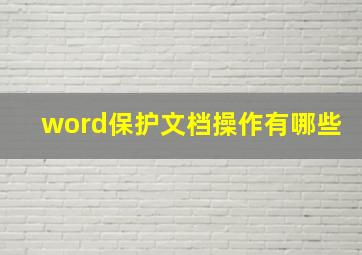 word保护文档操作有哪些